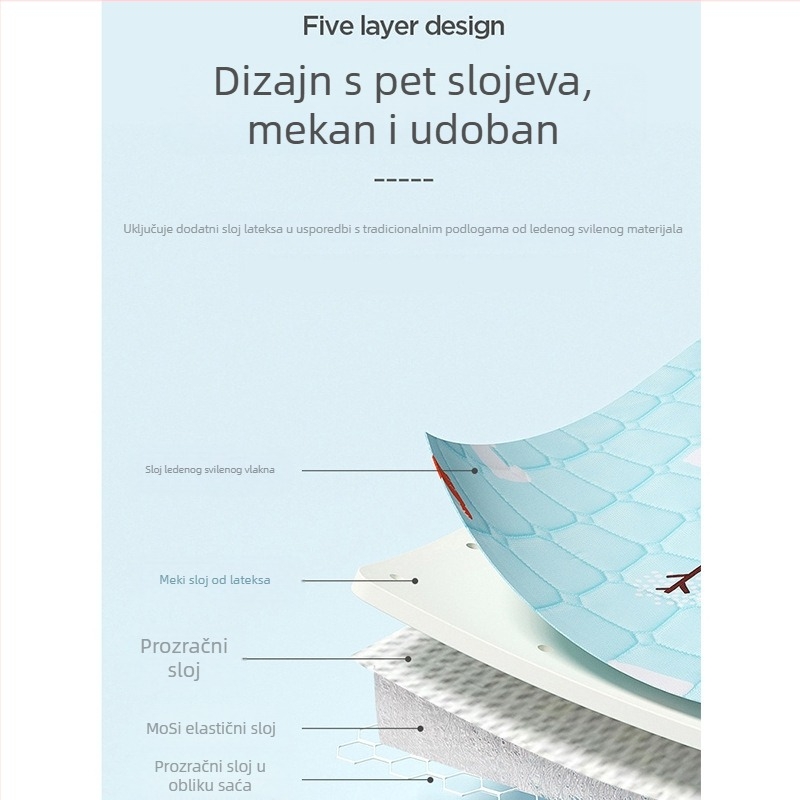 Five layer design

Dizajn s pet slojeva, mekan i udoban

-----

Uključuje dodatni sloj lateksa u usporedbi s tradicionalnim podlogama od ledenog svilenog materijala

Sloj ledenog svilenog vlakna

Meki sloj od lateksa

Prozračni sloj

MoSi elastični sloj

Prozračni sloj u obliku saća